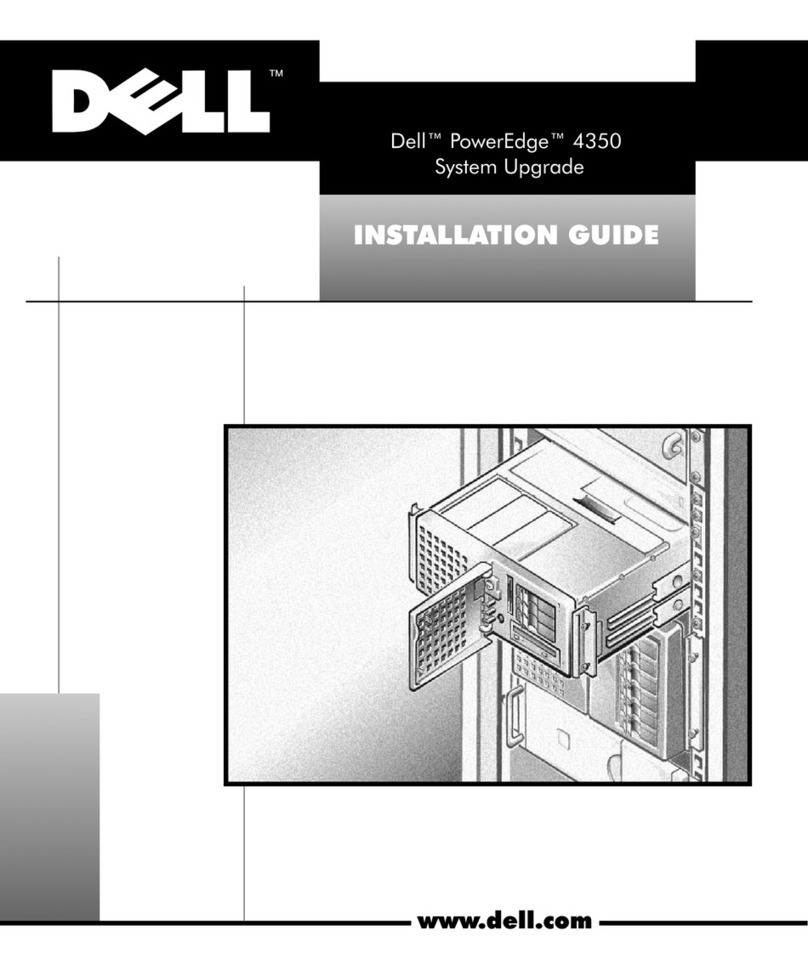 DELL™

Dell™ PowerEdge™ 4350
System Upgrade

INSTALLATION GUIDE

www.dell.com